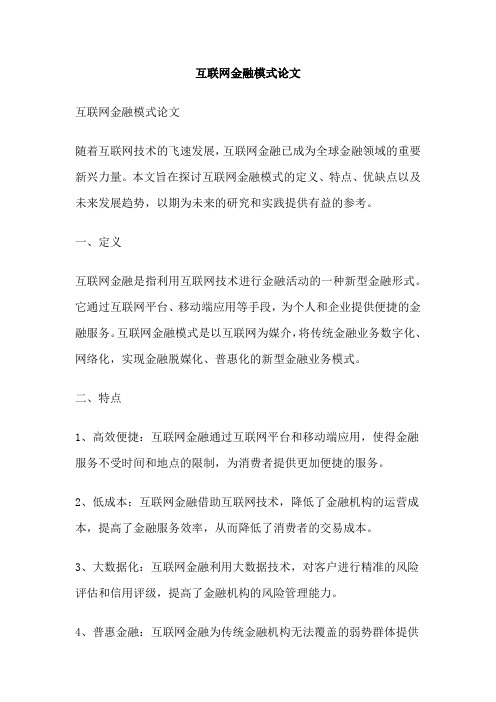 互联网金融模式论文

互联网金融模式论文

随着互联网技术的飞速发展，互联网金融已成为全球金融领域的重要新兴力量。本文旨在探讨互联网金融模式的定义、特点、优缺点以及未来发展趋势，以期为未来的研究和实践提供有益的参考。

一、定义

互联网金融是指利用互联网技术进行金融活动的一种新型金融形式。它通过互联网平台、移动端应用等手段，为个人和企业提供便捷的金融服务。互联网金融模式是以互联网为媒介，将传统金融业务数字化、网络化，实现金融脱媒化、普惠化的新型金融业务模式。

二、特点

1、高效便捷：互联网金融通过互联网平台和移动端应用，使得金融服务不受时间和地点的限制，为消费者提供更加便捷的服务。

2、低成本：互联网金融借助互联网技术，降低了金融机构的运营成本，提高了金融服务效率，从而降低了消费者的交易成本。

3、大数据化：互联网金融利用大数据技术，对客户进行精准的风险评估和信用评级，提高了金融机构的风险管理能力。

4、普惠金融：互联网金融为传统金融机构无法覆盖的弱势群体提供